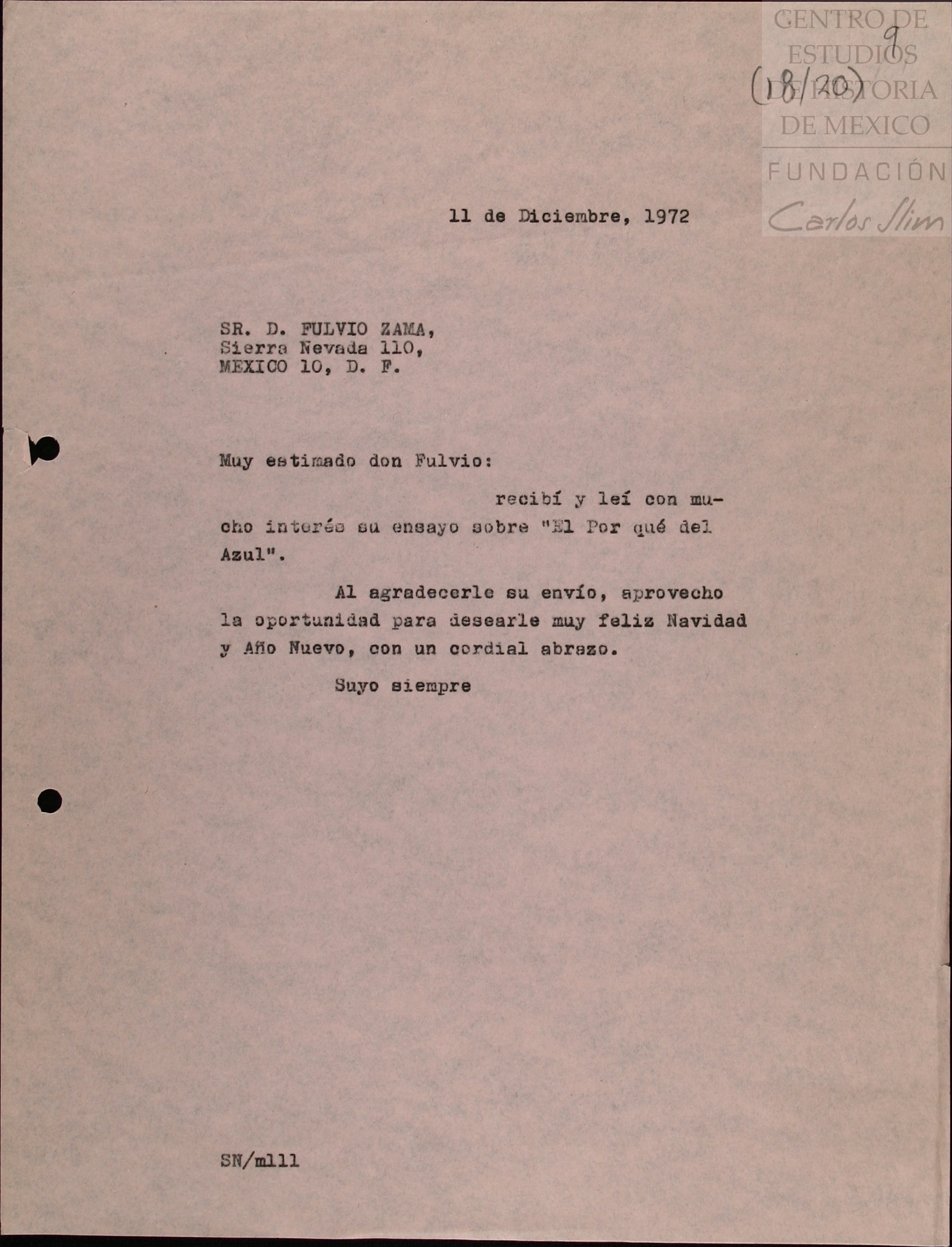 CENTRO DE ESTUDIOS DE HISTORIA DE MEXICO
FUNDACIÓN Carlos Slim

9
(18/20)

11 de Diciembre, 1972

SR. D. FULVIO ZAMA,
Sierra Nevada 110,
MEXICO 10, D. F.

Muy estimado don Fulvio:

recibí y leí con mucho interés su ensayo sobre "El Por qué del Azul".

Al agradecerle su envío, aprovecho la oportunidad para desearle muy feliz Navidad y Año Nuevo, con un cordial abrazo.

Suyo siempre

SN/mlll